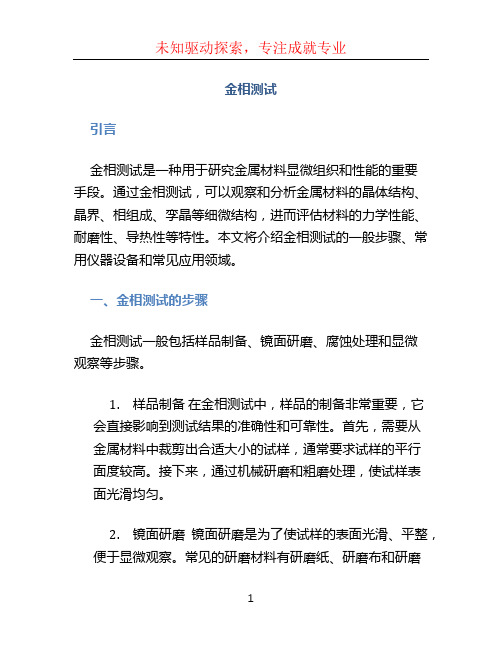 未知驱动探索，专注成就专业

金相测试

引言

金相测试是一种用于研究金属材料显微组织和性能的重要手段。通过金相测试，可以观察和分析金属材料的晶体结构、晶界、相组成、孪晶等细微结构，进而评估材料的力学性能、耐磨性、导热性等特性。本文将介绍金相测试的一般步骤、常用仪器设备和常见应用领域。

一、金相测试的步骤

金相测试一般包括样品制备、镜面研磨、腐蚀处理和显微观察等步骤。

1. 样品制备 在金相测试中，样品的制备非常重要，它会直接影响到测试结果的准确性和可靠性。首先，需要从金属材料中裁剪出合适大小的试样，通常要求试样的平行面度较高。接下来，通过机械研磨和粗磨处理，使试样表面光滑均匀。

2. 镜面研磨 镜面研磨是为了使试样的表面光滑、平整，便于显微观察。常见的研磨材料有研磨纸、研磨布和研磨

1